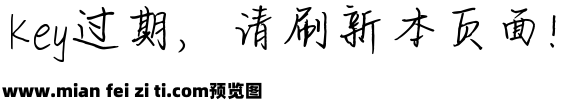 Key过期，请刷新本页面！

www.mian fei zi ti.com预览图